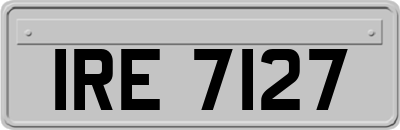 IRE 7127